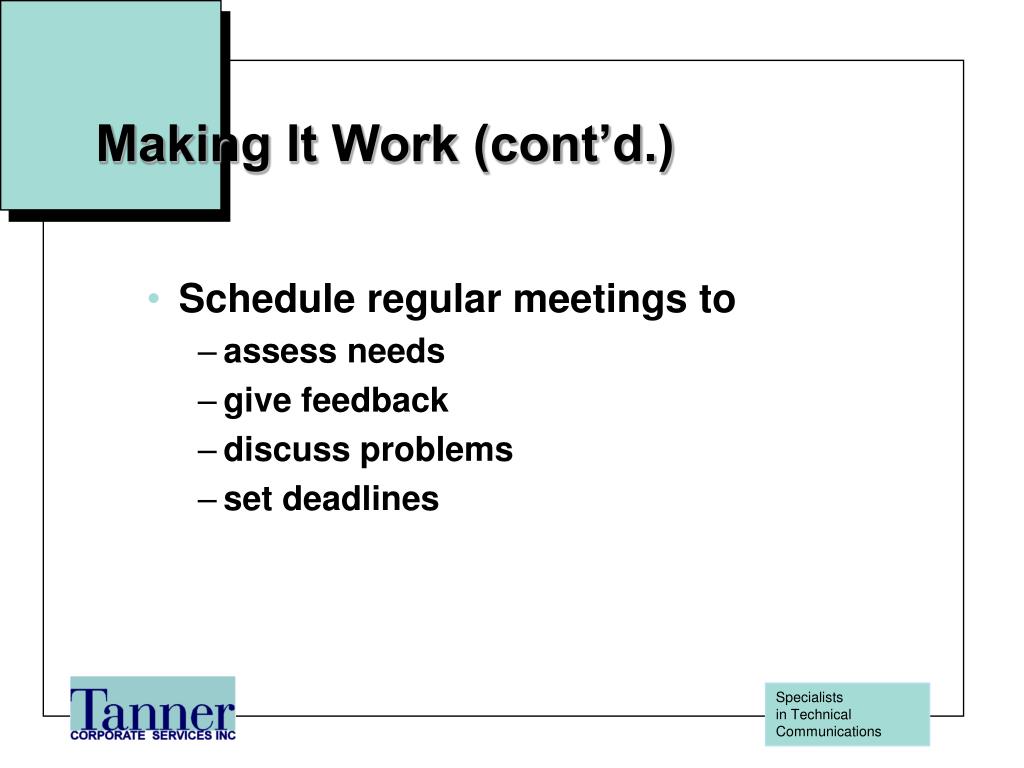 Making It Work (cont’d.)

• Schedule regular meetings to
– assess needs
– give feedback
– discuss problems
– set deadlines

Tanner
CORPORATE SERVICES INC

Specialists
in Technical
Communications